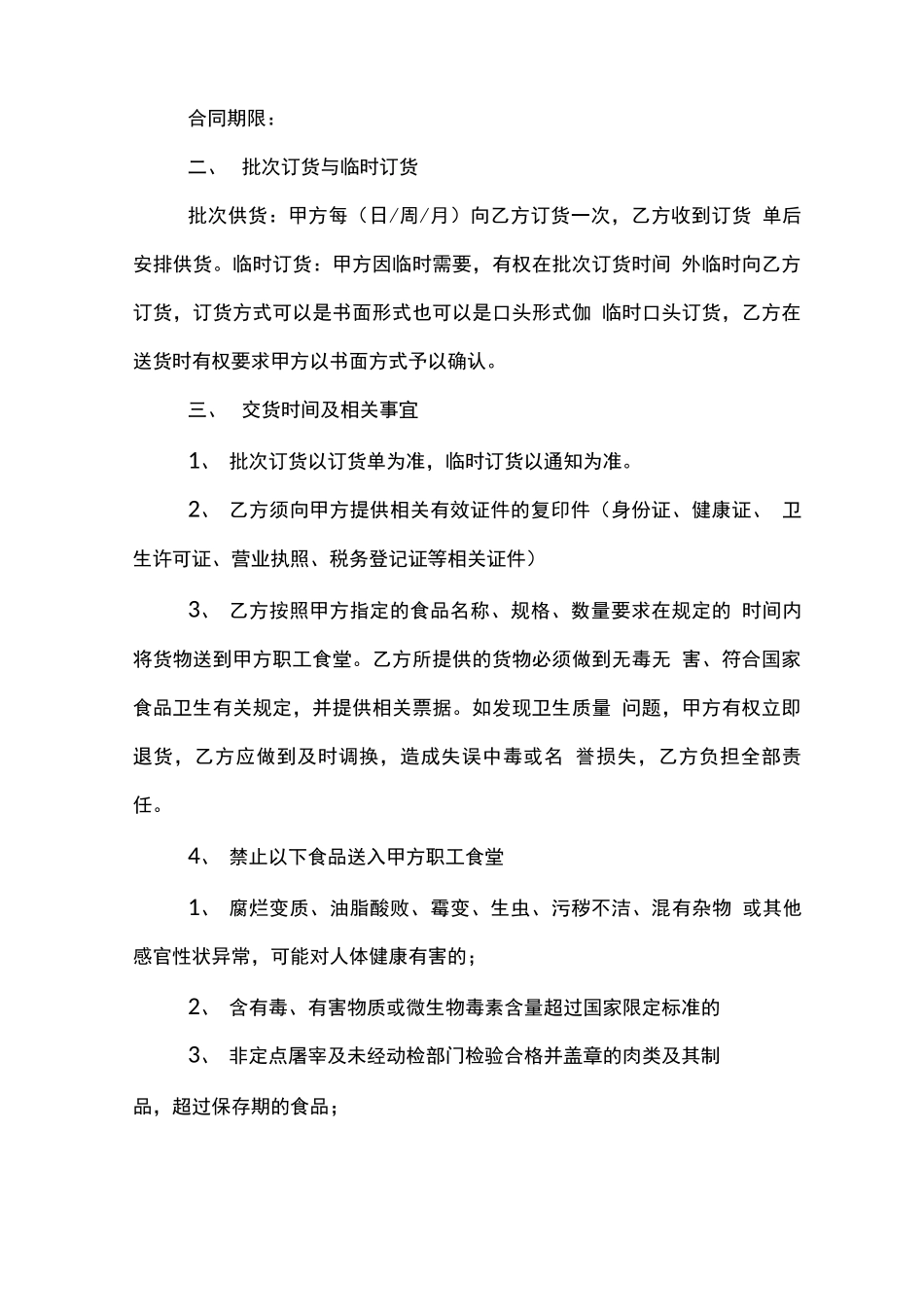 合同期限：

二、 批次订货与临时订货

批次供货：甲方每（日/周/月）向乙方订货一次，乙方收到订货 单后安排供货。临时订货：甲方因临时需要，有权在批次订货时间 外临时向乙方订货，订货方式可以是书面形式也可以是口头形式伽 临时口头订货，乙方在送货时有权要求甲方以书面方式予以确认。

三、 交货时间及相关事宜

1、 批次订货以订货单为准，临时订货以通知为准。

2、 乙方须向甲方提供相关有效证件的复印件（身份证、健康证、 卫生许可证、营业执照、税务登记证等相关证件）

3、 乙方按照甲方指定的食品名称、规格、数量要求在规定的 时间内将货物送到甲方职工食堂。乙方所提供的货物必须做到无毒无 害、符合国家食品卫生有关规定，并提供相关票据。如发现卫生质量 问题，甲方有权立即退货，乙方应做到及时调换，造成失误中毒或名 誉损失，乙方负担全部责任。

4、 禁止以下食品送入甲方职工食堂

1、 腐烂变质、油脂酸败、霉变、生虫、污秽不洁、混有杂物 或其他感官性状异常，可能对人体健康有害的；

2、 含有毒、有害物质或微生物毒素含量超过国家限定标准的

3、 非定点屠宰及未经动检部门检验合格并盖章的肉类及其制品，超过保存期的食品；